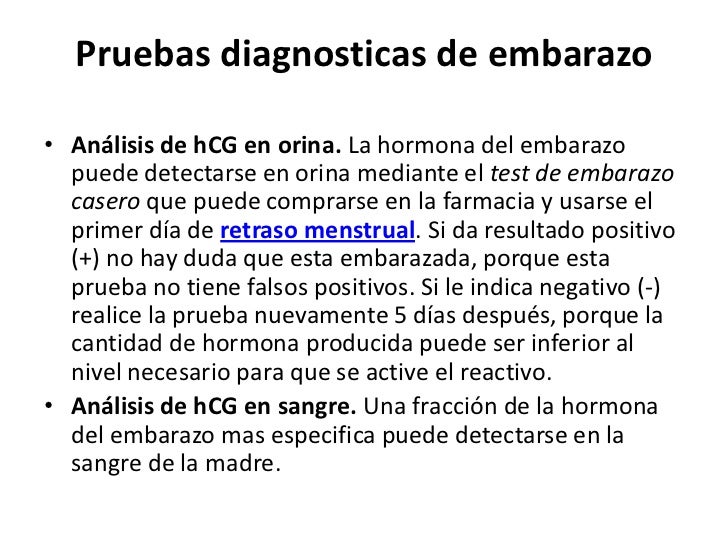 Pruebas diagnosticas de embarazo

• Análisis de hCG en orina. La hormona del embarazo puede detectarse en orina mediante el test de embarazo casero que puede comprarse en la farmacia y usarse el primer día de retraso menstrual. Si da resultado positivo (+) no hay duda que esta embarazada, porque esta prueba no tiene falsos positivos. Si le indica negativo (-) realice la prueba nuevamente 5 días después, porque la cantidad de hormona producida puede ser inferior al nivel necesario para que se active el reactivo.
• Análisis de hCG en sangre. Una fracción de la hormona del embarazo mas especifica puede detectarse en la sangre de la madre.